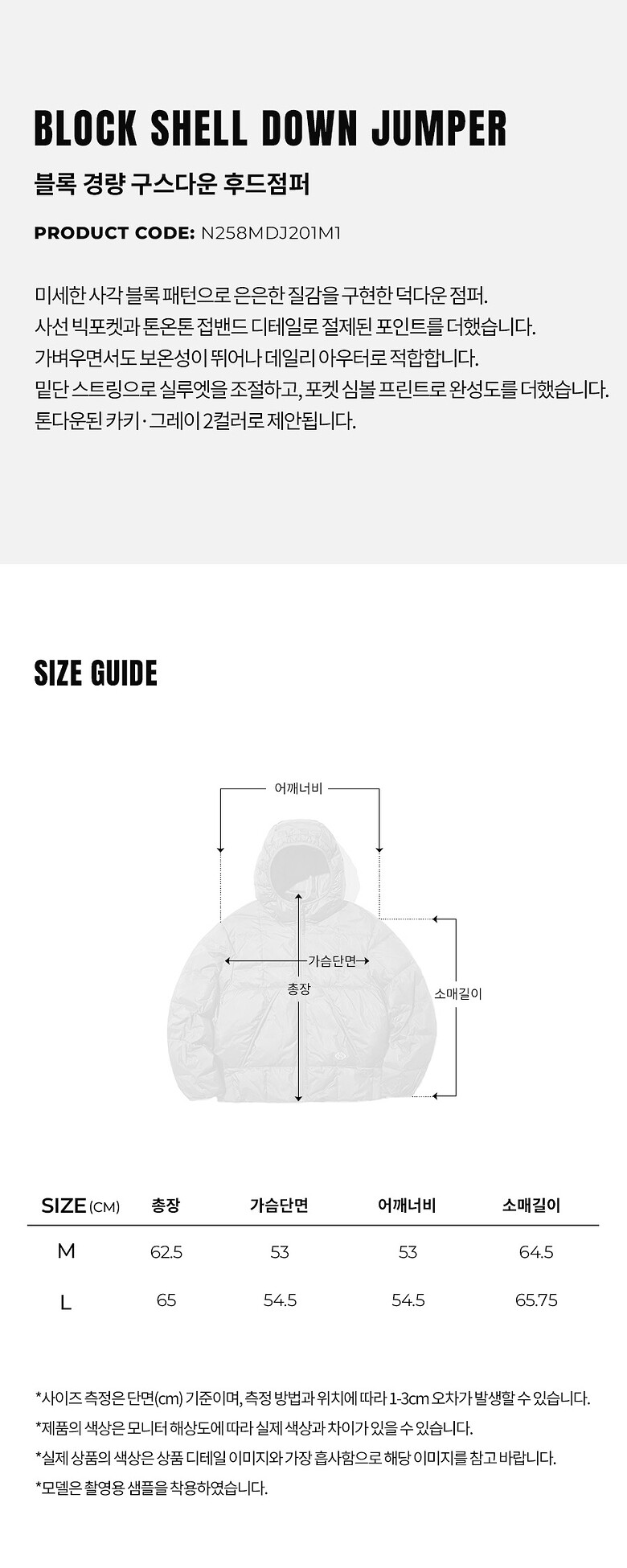 BLOCK SHELL DOWN JUMPER

블록 경량 구스다운 후드점퍼

PRODUCT CODE: N258MDJ201M1

미세한 사각 블록 패턴으로 은은한 질감을 구현한 덕다운 점퍼.
사선 빅포켓과 톤온톤 접밴드 디테일로 절제된 포인트를 더했습니다.
가벼우면서도 보온성이 뛰어나 데일리 아우터로 적합합니다.
밑단 스트링으로 실루엣을 조절하고, 포켓 심볼 프린트로 완성도를 더했습니다.
톤다운된 카키 · 그레이 2컬러로 제안됩니다.

SIZE GUIDE

어깨너비
가슴단면
총장
소매길이

| SIZE (CM) | 총장 | 가슴단면 | 어깨너비 | 소매길이 |
|---|---|---|---|---|
| M | 62.5 | 53 | 53 | 64.5 |
| L | 65 | 54.5 | 54.5 | 65.75 |

*사이즈 측정은 단면(cm) 기준이며, 측정 방법과 위치에 따라 1-3cm 오차가 발생할 수 있습니다.
*제품의 색상은 모니터 해상도에 따라 실제 색상과 차이가 있을 수 있습니다.
*실제 상품의 색상은 상품 디테일 이미지와 가장 흡사함으로 해당 이미지를 참고 바랍니다.
*모델은 촬영용 샘플을 착용하였습니다.